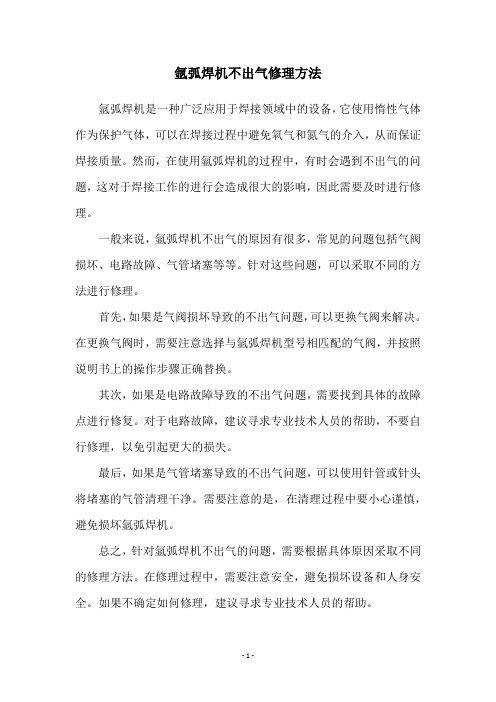 氩弧焊机不出气修理方法

氩弧焊机是一种广泛应用于焊接领域中的设备，它使用惰性气体作为保护气体，可以在焊接过程中避免氧气和氮气的介入，从而保证焊接质量。然而，在使用氩弧焊机的过程中，有时会遇到不出气的问题，这对于焊接工作的进行会造成很大的影响，因此需要及时进行修理。

一般来说，氩弧焊机不出气的原因有很多，常见的问题包括气阀损坏、电路故障、气管堵塞等等。针对这些问题，可以采取不同的方法进行修理。

首先，如果是气阀损坏导致的不出气问题，可以更换气阀来解决。在更换气阀时，需要注意选择与氩弧焊机型号相匹配的气阀，并按照说明书上的操作步骤正确替换。

其次，如果是电路故障导致的不出气问题，需要找到具体的故障点进行修复。对于电路故障，建议寻求专业技术人员的帮助，不要自行修理，以免引起更大的损失。

最后，如果是气管堵塞导致的不出气问题，可以使用针管或针头将堵塞的气管清理干净。需要注意的是，在清理过程中要小心谨慎，避免损坏氩弧焊机。

总之，针对氩弧焊机不出气的问题，需要根据具体原因采取不同的修理方法。在修理过程中，需要注意安全，避免损坏设备和人身安全。如果不确定如何修理，建议寻求专业技术人员的帮助。

- 1 -